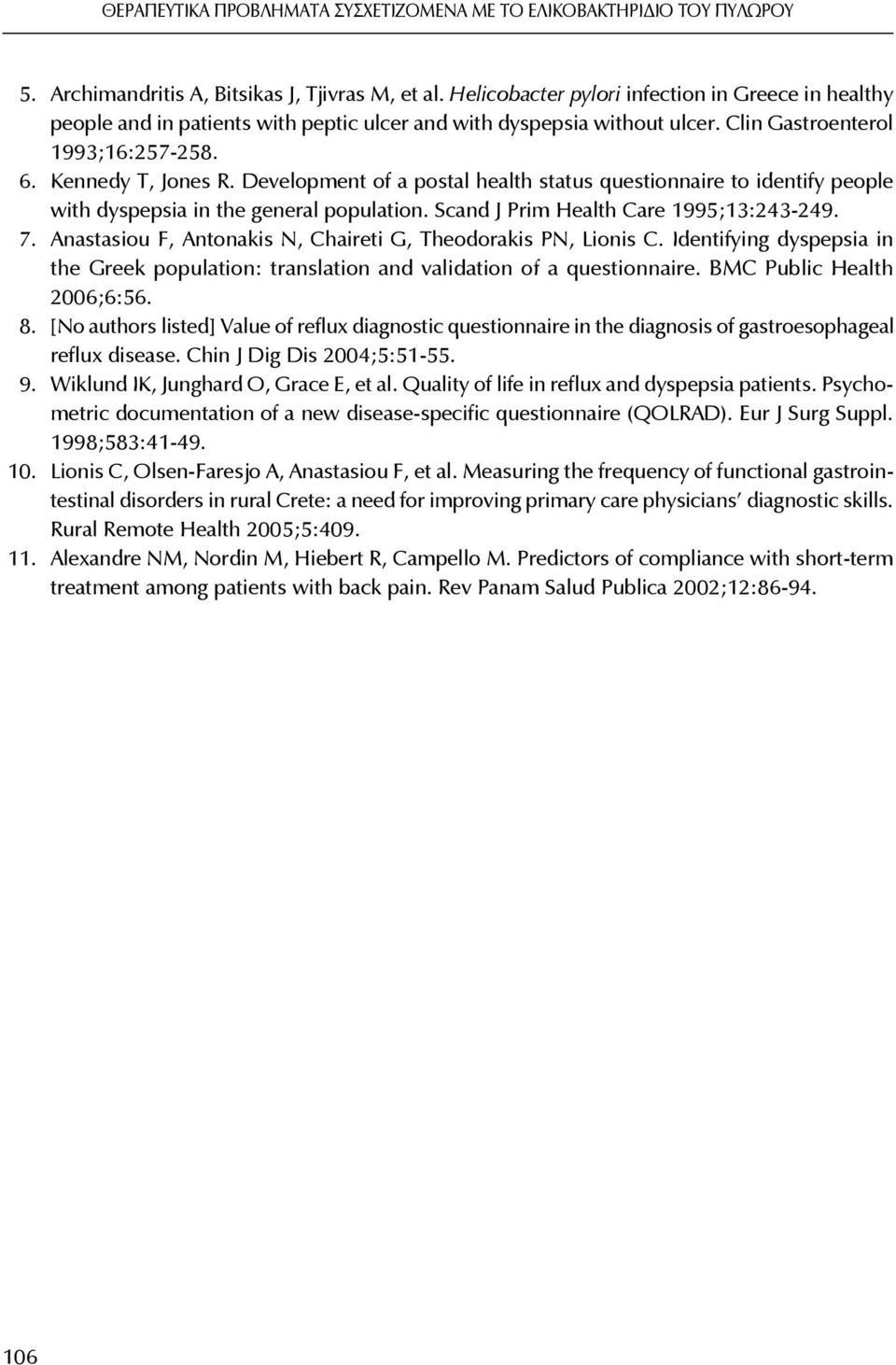 ΘΕΡΑΠΕΥΤΙΚΑ ΠΡΟΒΛΗΜΑΤΑ ΣΥΣΧΕΤΙΖΟΜΕΝΑ ΜΕ ΤΟ ΕΛΙΚΟΒΑΚΤΗΡΙΔΙΟ ΤΟΥ ΠΥΛΩΡΟΥ

5. Archimandritis A, Bitsikas J, Tjivras M, et al. Helicobacter pylori infection in Greece in healthy people and in patients with peptic ulcer and with dyspepsia without ulcer. Clin Gastroenterol 1993;16:257-258.
6. Kennedy T, Jones R. Development of a postal health status questionnaire to identify people with dyspepsia in the general population. Scand J Prim Health Care 1995;13:243-249.
7. Anastasiou F, Antonakis N, Chaireti G, Theodorakis PN, Lionis C. Identifying dyspepsia in the Greek population: translation and validation of a questionnaire. BMC Public Health 2006;6:56.
8. [No authors listed] Value of reflux diagnostic questionnaire in the diagnosis of gastroesophageal reflux disease. Chin J Dig Dis 2004;5:51-55.
9. Wiklund IK, Junghard O, Grace E, et al. Quality of life in reflux and dyspepsia patients. Psychometric documentation of a new disease-specific questionnaire (QOLRAD). Eur J Surg Suppl. 1998;583:41-49.
10. Lionis C, Olsen-Faresjo A, Anastasiou F, et al. Measuring the frequency of functional gastrointestinal disorders in rural Crete: a need for improving primary care physicians' diagnostic skills. Rural Remote Health 2005;5:409.
11. Alexandre NM, Nordin M, Hiebert R, Campello M. Predictors of compliance with short-term treatment among patients with back pain. Rev Panam Salud Publica 2002;12:86-94.

106